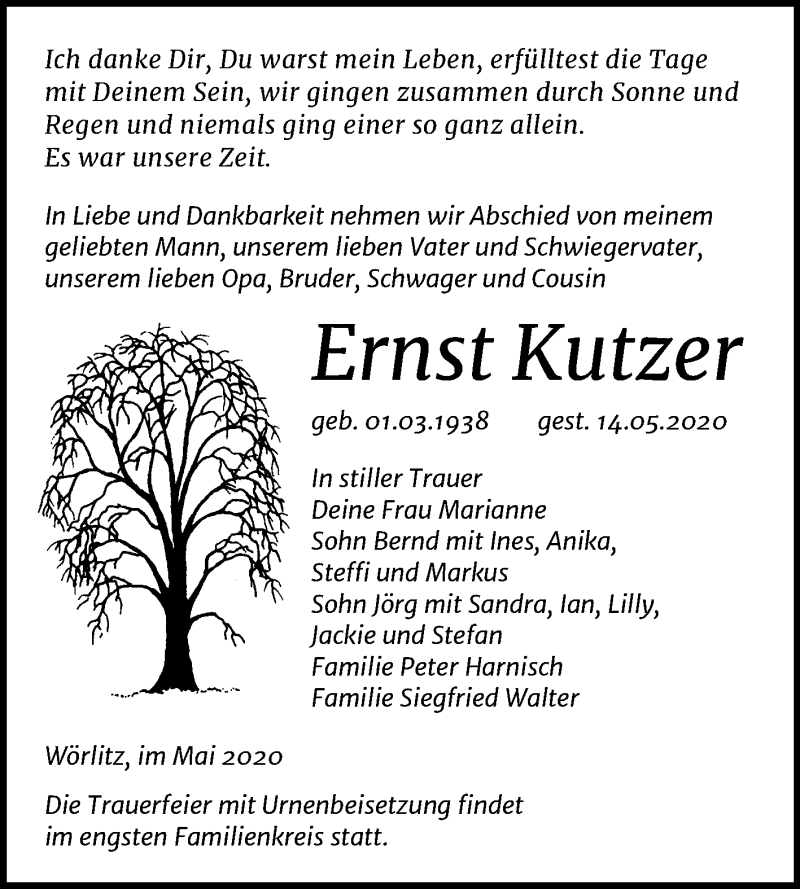 Ich danke Dir, Du warst mein Leben, erfülltest die Tage mit Deinem Sein, wir gingen zusammen durch Sonne und Regen und niemals ging einer so ganz allein.
Es war unsere Zeit.

In Liebe und Dankbarkeit nehmen wir Abschied von meinem geliebten Mann, unserem lieben Vater und Schwiegervater, unserem lieben Opa, Bruder, Schwager und Cousin

Ernst Kutzer

geb. 01.03.1938 gest. 14.05.2020

In stiller Trauer
Deine Frau Marianne
Sohn Bernd mit Ines, Anika, Steffi und Markus
Sohn Jörg mit Sandra, Ian, Lilly, Jackie und Stefan
Familie Peter Harnisch
Familie Siegfried Walter

Wörlitz, im Mai 2020

Die Trauerfeier mit Urnenbeisetzung findet im engsten Familienkreis statt.